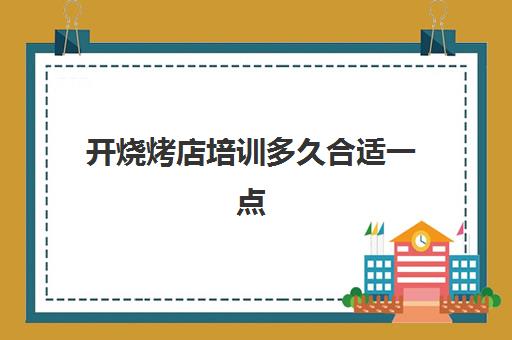 开烧烤店培训多久合适一点